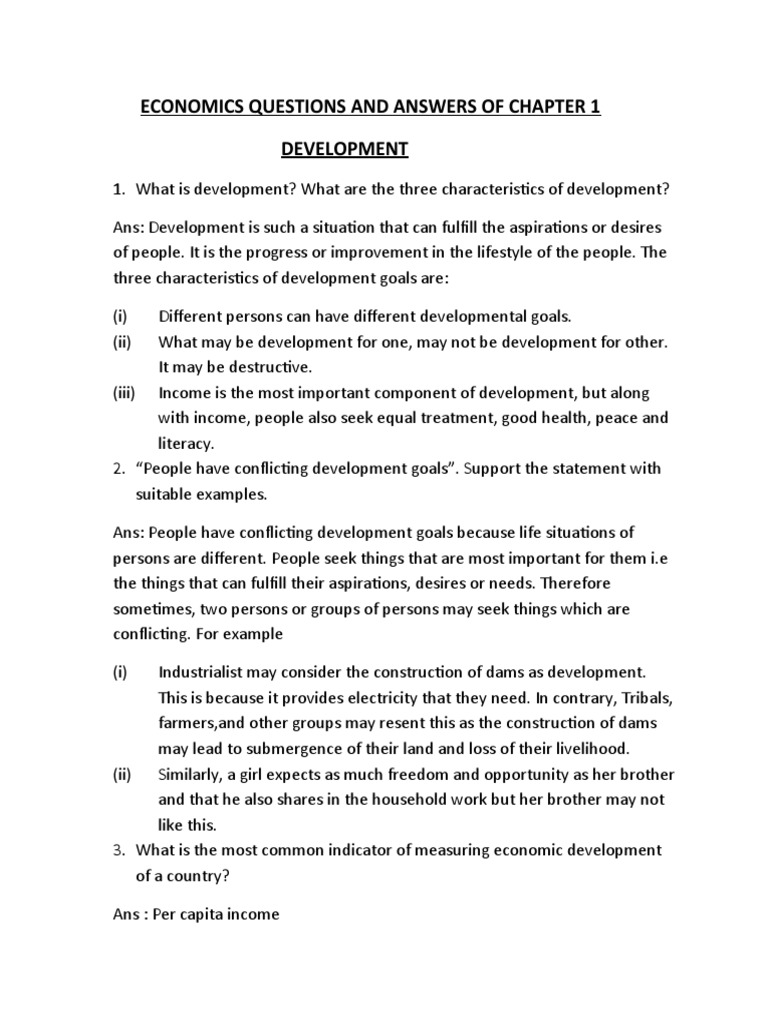 ECONOMICS QUESTIONS AND ANSWERS OF CHAPTER 1

DEVELOPMENT

1. What is development? What are the three characteristics of development?

Ans: Development is such a situation that can fulfill the aspirations or desires of people. It is the progress or improvement in the lifestyle of the people. The three characteristics of development goals are:

(i) Different persons can have different developmental goals.
(ii) What may be development for one, may not be development for other. It may be destructive.
(iii) Income is the most important component of development, but along with income, people also seek equal treatment, good health, peace and literacy.
2. “People have conflicting development goals”. Support the statement with suitable examples.

Ans: People have conflicting development goals because life situations of persons are different. People seek things that are most important for them i.e the things that can fulfill their aspirations, desires or needs. Therefore sometimes, two persons or groups of persons may seek things which are conflicting. For example

(i) Industrialist may consider the construction of dams as development. This is because it provides electricity that they need. In contrary, Tribals, farmers,and other groups may resent this as the construction of dams may lead to submergence of their land and loss of their livelihood.
(ii) Similarly, a girl expects as much freedom and opportunity as her brother and that he also shares in the household work but her brother may not like this.
3. What is the most common indicator of measuring economic development of a country?

Ans : Per capita income